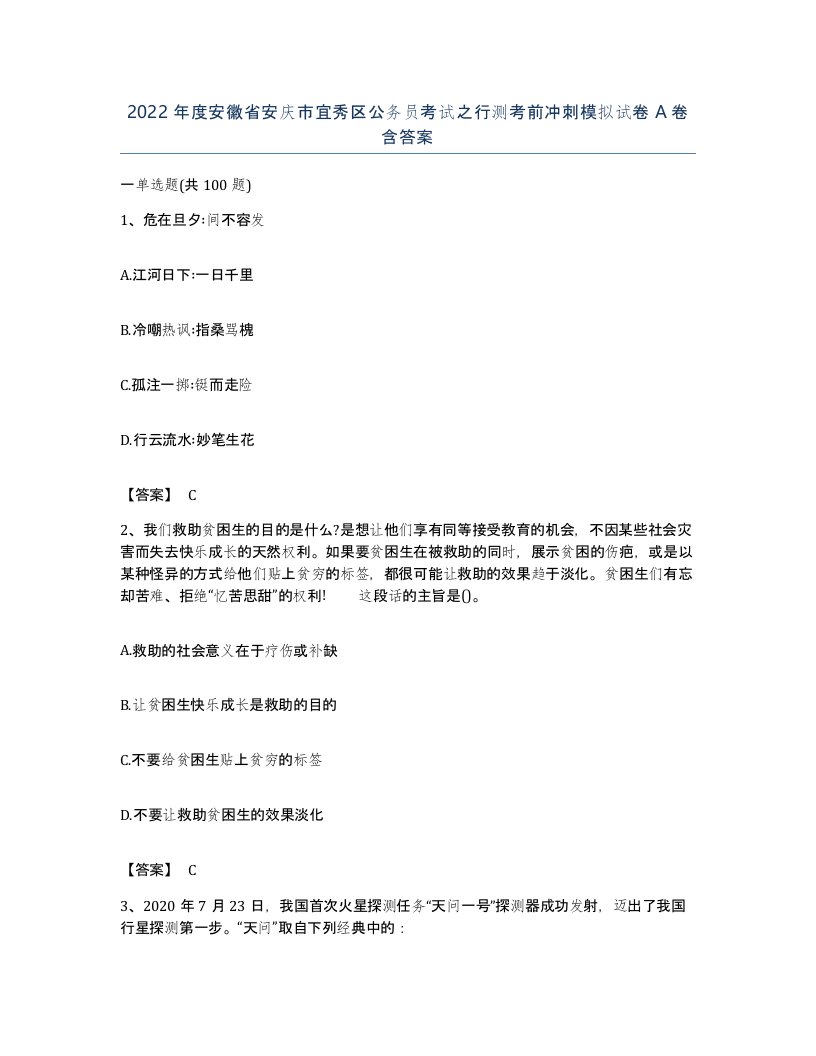 2022年度安徽省安庆市宜秀区公务员考试之行测考前冲刺模拟试卷A卷含答案

一单选题(共100题)

1、危在旦夕:间不容发

A.江河日下:一日千里

B.冷嘲热讽:指桑骂槐

C.孤注一掷:铤而走险

D.行云流水:妙笔生花

【答案】 C

2、我们救助贫困生的目的是什么?是想让他们享有同等接受教育的机会，不因某些社会灾害而失去快乐成长的天然权利。如果要贫困生在被救助的同时，展示贫困的伤疤，或是以某种怪异的方式给他们贴上贫穷的标签，都很可能让救助的效果趋于淡化。贫困生们有忘却苦难、拒绝“忆苦思甜”的权利! 这段话的主旨是()。

A.救助的社会意义在于疗伤或补缺

B.让贫困生快乐成长是救助的目的

C.不要给贫困生贴上贫穷的标签

D.不要让救助贫困生的效果淡化

【答案】 C

3、2020年7月23日，我国首次火星探测任务“天问一号”探测器成功发射，迈出了我国行星探测第一步。“天问”取自下列经典中的：